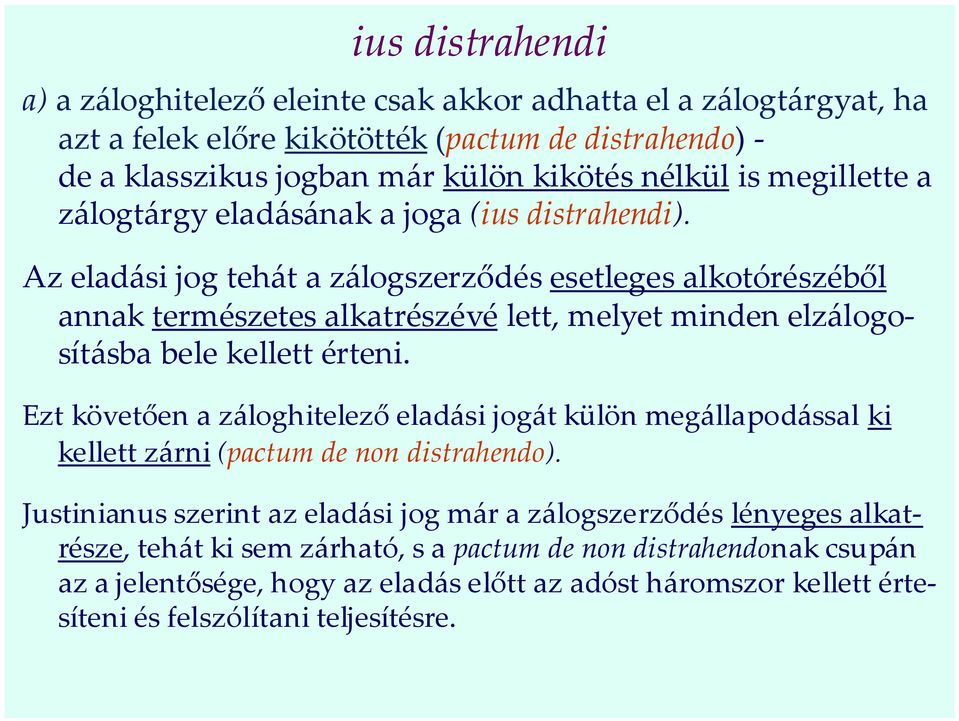 ius distrahendi

a) a záloghitelező eleinte csak akkor adhatta el a zálogtárgyat, ha azt a felek előre kikötötték (pactum de distrahendo) - de a klasszikus jogban már külön kikötés nélkül is megillette a zálogtárgy eladásának a joga (ius distrahendi).

Az eladási jog tehát a zálogszerződés esetleges alkotórészéből annak természetes alkatrészévé lett, melyet minden elzálogosításba bele kellett érteni.

Ezt követően a záloghitelező eladási jogát külön megállapodással ki kellett zárni (pactum de non distrahendo).

Justinianus szerint az eladási jog már a zálogszerződés lényeges alkatrésze, tehát ki sem zárható, s a pactum de non distrahendonak csupán az a jelentősége, hogy az eladás előtt az adóst háromszor kellett értesíteni és felszólítani teljesítésre.